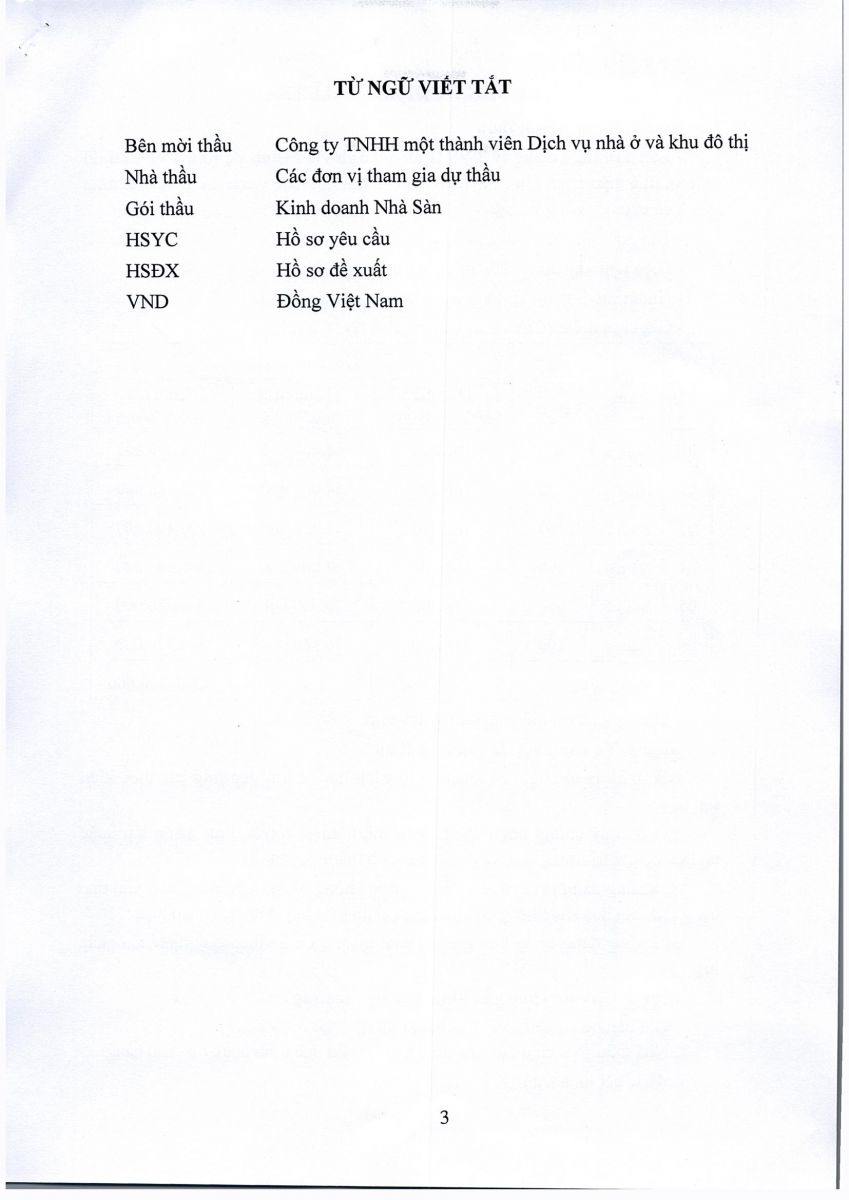 TỪ NGỮ VIẾT TẮT

| | |
|---|---|
| Bên mời thầu | Công ty TNHH một thành viên Dịch vụ nhà ở và khu đô thị |
| Nhà thầu | Các đơn vị tham gia dự thầu |
| Gói thầu | Kinh doanh Nhà Sàn |
| HSYC | Hồ sơ yêu cầu |
| HSĐX | Hồ sơ đề xuất |
| VND | Đồng Việt Nam |

3